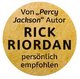 Von „Percy Jackson" Autor
RICK RIORDAN
persönlich empfohlen